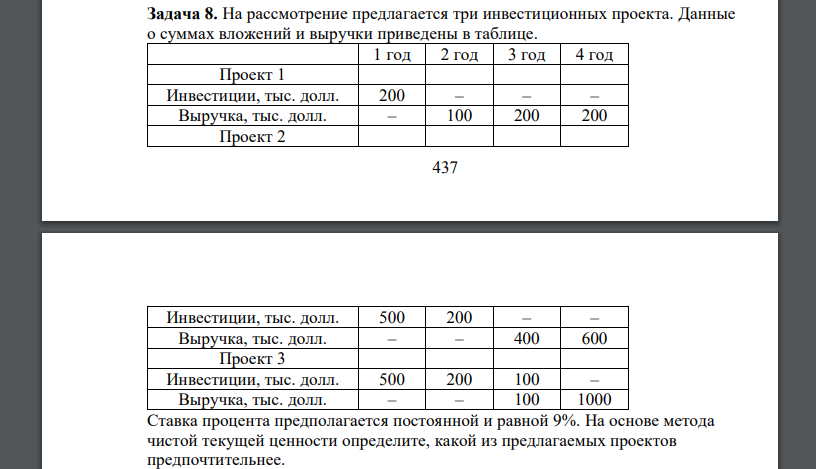 **Задача 8.** На рассмотрение предлагается три инвестиционных проекта. Данные о суммах вложений и выручки приведены в таблице.

| | 1 год | 2 год | 3 год | 4 год |
|---|---|---|---|---|
| Проект 1 | | | | |
| Инвестиции, тыс. долл. | 200 | – | – | – |
| Выручка, тыс. долл. | – | 100 | 200 | 200 |
| Проект 2 | | | | |

437

| | | | | |
|---|---|---|---|---|
| Инвестиции, тыс. долл. | 500 | 200 | – | – |
| Выручка, тыс. долл. | – | – | 400 | 600 |
| Проект 3 | | | | |
| Инвестиции, тыс. долл. | 500 | 200 | 100 | – |
| Выручка, тыс. долл. | – | – | 100 | 1000 |

Ставка процента предполагается постоянной и равной 9%. На основе метода чистой текущей ценности определите, какой из предлагаемых проектов предпочтительнее.